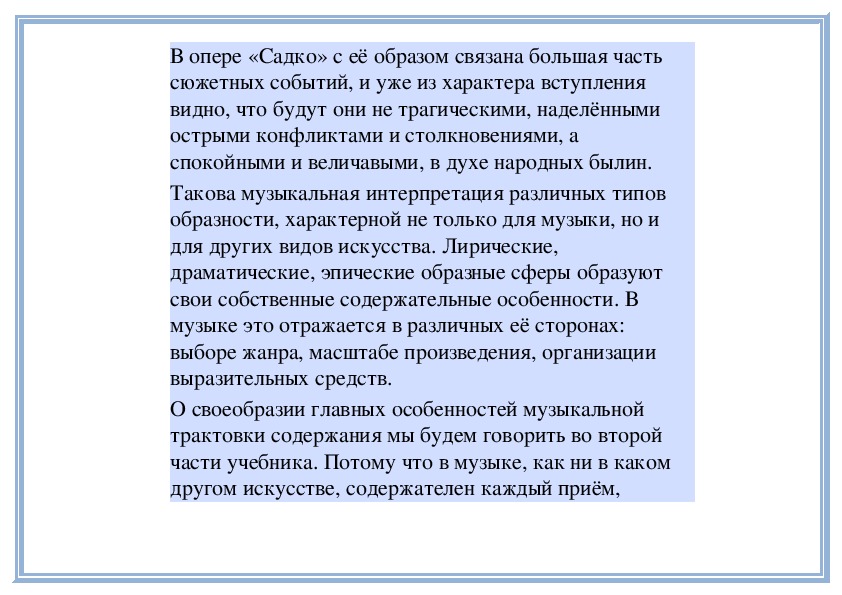 В опере «Садко» с её образом связана большая часть сюжетных событий, и уже из характера вступления видно, что будут они не трагическими, наделёнными острыми конфликтами и столкновениями, а спокойными и величавыми, в духе народных былин.

Такова музыкальная интерпретация различных типов образности, характерной не только для музыки, но и для других видов искусства. Лирические, драматические, эпические образные сферы образуют свои собственные содержательные особенности. В музыке это отражается в различных её сторонах: выборе жанра, масштабе произведения, организации выразительных средств.

О своеобразии главных особенностей музыкальной трактовки содержания мы будем говорить во второй части учебника. Потому что в музыке, как ни в каком другом искусстве, содержателен каждый приём,